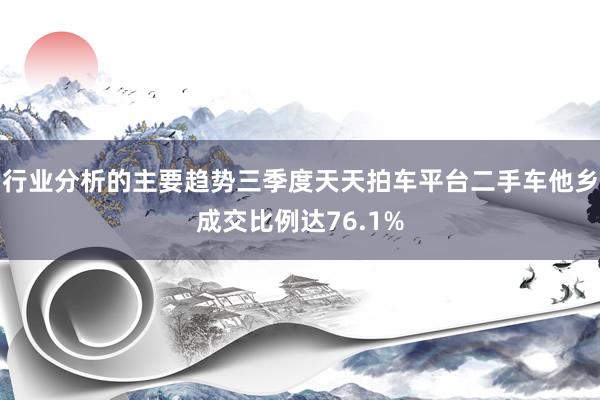 行业分析的主要趋势三季度天天拍车平台二手车他乡成交比例达76.1%